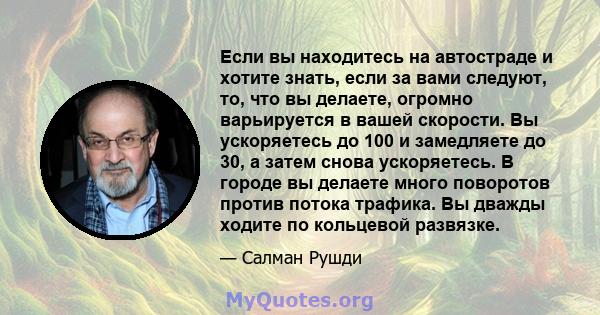 Если вы находитесь на автостраде и хотите знать, если за вами следуют, то, что вы делаете, огромно варьируется в вашей скорости. Вы ускоряетесь до 100 и замедляете до 30, а затем снова ускоряетесь. В городе вы делаете много поворотов против потока трафика. Вы дважды ходите по кольцевой развязке.

— Салман Рушди

MyQuotes.org